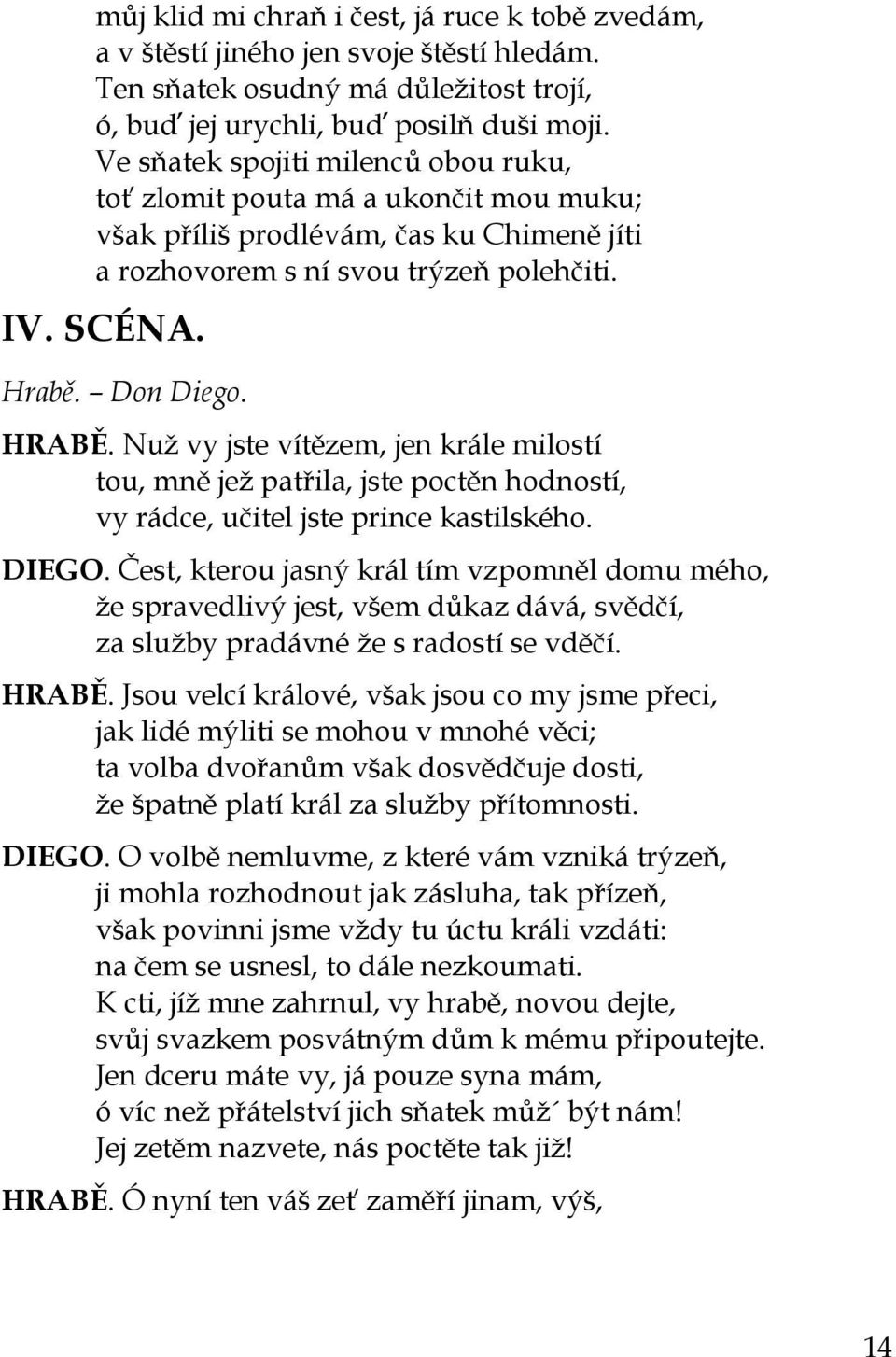 můj klid mi chraň i čest, já ruce k tobě zvedám,
a v štěstí jiného jen svoje štěstí hledám.
Ten sňatek osudný má důležitost trojí,
ó, buď jej urychli, buď posilň duši moji.
Ve sňatek spojiti milenců obou ruku,
toť zlomit pouta má a ukončit mou muku;
však příliš prodlévám, čas ku Chimeně jíti
a rozhovorem s ní svou trýzeň polehčiti.

IV. SCÉNA.

Hrabě. – Don Diego.

HRABĚ. Nuž vy jste vítězem, jen krále milostí
tou, mně jež patřila, jste poctěn hodností,
vy rádce, učitel jste prince kastilského.

DIEGO. Čest, kterou jasný král tím vzpomněl domu mého,
že spravedlivý jest, všem důkaz dává, svědčí,
za služby pradávné že s radostí se vděčí.

HRABĚ. Jsou velcí králové, však jsou co my jsme přeci,
jak lidé mýliti se mohou v mnohé věci;
ta volba dvořanům však dosvědčuje dosti,
že špatně platí král za služby přítomnosti.

DIEGO. O volbě nemluvme, z které vám vzniká trýzeň,
ji mohla rozhodnout jak zásluha, tak přízeň,
však povinni jsme vždy tu úctu králi vzdáti:
na čem se usnesl, to dále nezkoumati.
K cti, jíž mne zahrnul, vy hrabě, novou dejte,
svůj svazkem posvátným dům k mému připoutejte.
Jen dceru máte vy, já pouze syna mám,
ó víc než přátelství jich sňatek můž´ být nám!
Jej zetěm nazvete, nás poctěte tak již!

HRABĚ. Ó nyní ten váš zeť zaměří jinam, výš,

14